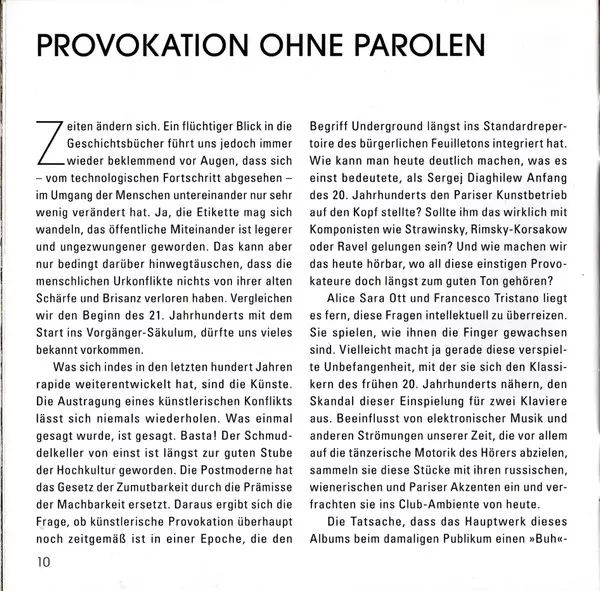 PROVOKATION OHNE PAROLEN

Zeiten ändern sich. Ein flüchtiger Blick in die Geschichtsbücher führt uns jedoch immer wieder beklemmend vor Augen, dass sich – vom technologischen Fortschritt abgesehen – im Umgang der Menschen untereinander nur sehr wenig verändert hat. Ja, die Etikette mag sich wandeln, das öffentliche Miteinander ist legerer und ungezwungener geworden. Das kann aber nur bedingt darüber hinwegtäuschen, dass die menschlichen Urkonflikte nichts von ihrer alten Schärfe und Brisanz verloren haben. Vergleichen wir den Beginn des 21. Jahrhunderts mit dem Start ins Vorgänger-Säkulum, dürfte uns vieles bekannt vorkommen.

Was sich indes in den letzten hundert Jahren rapide weiterentwickelt hat, sind die Künste. Die Austragung eines künstlerischen Konflikts lässt sich niemals wiederholen. Was einmal gesagt wurde, ist gesagt. Basta! Der Schmuddelkeller von einst ist längst zur guten Stube der Hochkultur geworden. Die Postmoderne hat das Gesetz der Zumutbarkeit durch die Prämisse der Machbarkeit ersetzt. Daraus ergibt sich die Frage, ob künstlerische Provokation überhaupt noch zeitgemäß ist in einer Epoche, die den Begriff Underground längst ins Standardrepertoire des bürgerlichen Feuilletons integriert hat. Wie kann man heute deutlich machen, was es einst bedeutete, als Sergej Diaghilew Anfang des 20. Jahrhunderts den Pariser Kunstbetrieb auf den Kopf stellte? Sollte ihm das wirklich mit Komponisten wie Strawinsky, Rimsky-Korsakow oder Ravel gelungen sein? Und wie machen wir das heute hörbar, wo all diese einstigen Provokateure doch längst zum guten Ton gehören?

Alice Sara Ott und Francesco Tristano liegt es fern, diese Fragen intellektuell zu überreizen. Sie spielen, wie ihnen die Finger gewachsen sind. Vielleicht macht ja gerade diese verspielte Unbefangenheit, mit der sie sich den Klassikern des frühen 20. Jahrhunderts nähern, den Skandal dieser Einspielung für zwei Klaviere aus. Beeinflusst von elektronischer Musik und anderen Strömungen unserer Zeit, die vor allem auf die tänzerische Motorik des Hörers abzielen, sammeln sie diese Stücke mit ihren russischen, wienerischen und Pariser Akzenten ein und verfrachten sie ins Club-Ambiente von heute.

Die Tatsache, dass das Hauptwerk dieses Albums beim damaligen Publikum einen »Buh«-

10